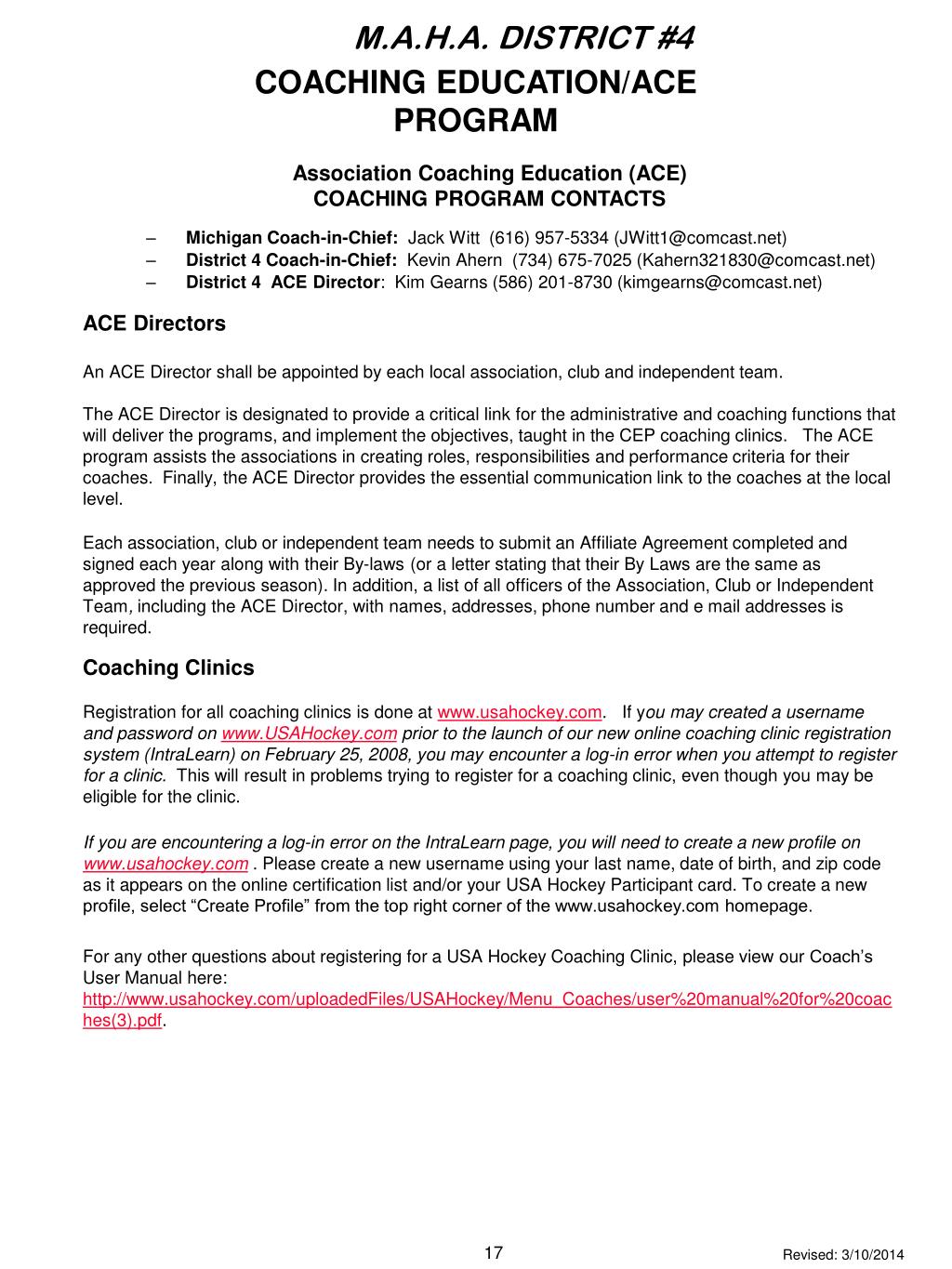 M.A.H.A. DISTRICT #4
COACHING EDUCATION/ACE PROGRAM

Association Coaching Education (ACE)
COACHING PROGRAM CONTACTS

– Michigan Coach-in-Chief: Jack Witt (616) 957-5334 (JWitt1@comcast.net)
– District 4 Coach-in-Chief: Kevin Ahern (734) 675-7025 (Kahern321830@comcast.net)
– District 4 ACE Director: Kim Gearns (586) 201-8730 (kimgearns@comcast.net)

ACE Directors

An ACE Director shall be appointed by each local association, club and independent team.

The ACE Director is designated to provide a critical link for the administrative and coaching functions that will deliver the programs, and implement the objectives, taught in the CEP coaching clinics. The ACE program assists the associations in creating roles, responsibilities and performance criteria for their coaches. Finally, the ACE Director provides the essential communication link to the coaches at the local level.

Each association, club or independent team needs to submit an Affiliate Agreement completed and signed each year along with their By-laws (or a letter stating that their By Laws are the same as approved the previous season). In addition, a list of all officers of the Association, Club or Independent Team, including the ACE Director, with names, addresses, phone number and e mail addresses is required.

Coaching Clinics

Registration for all coaching clinics is done at www.usahockey.com. If you may created a username and password on www.USAHockey.com prior to the launch of our new online coaching clinic registration system (IntraLearn) on February 25, 2008, you may encounter a log-in error when you attempt to register for a clinic. This will result in problems trying to register for a coaching clinic, even though you may be eligible for the clinic.

If you are encountering a log-in error on the IntraLearn page, you will need to create a new profile on www.usahockey.com . Please create a new username using your last name, date of birth, and zip code as it appears on the online certification list and/or your USA Hockey Participant card. To create a new profile, select “Create Profile” from the top right corner of the www.usahockey.com homepage.

For any other questions about registering for a USA Hockey Coaching Clinic, please view our Coach’s User Manual here: http://www.usahockey.com/uploadedFiles/USAHockey/Menu_Coaches/user%20manual%20for%20coaches(3).pdf.

17

Revised: 3/10/2014